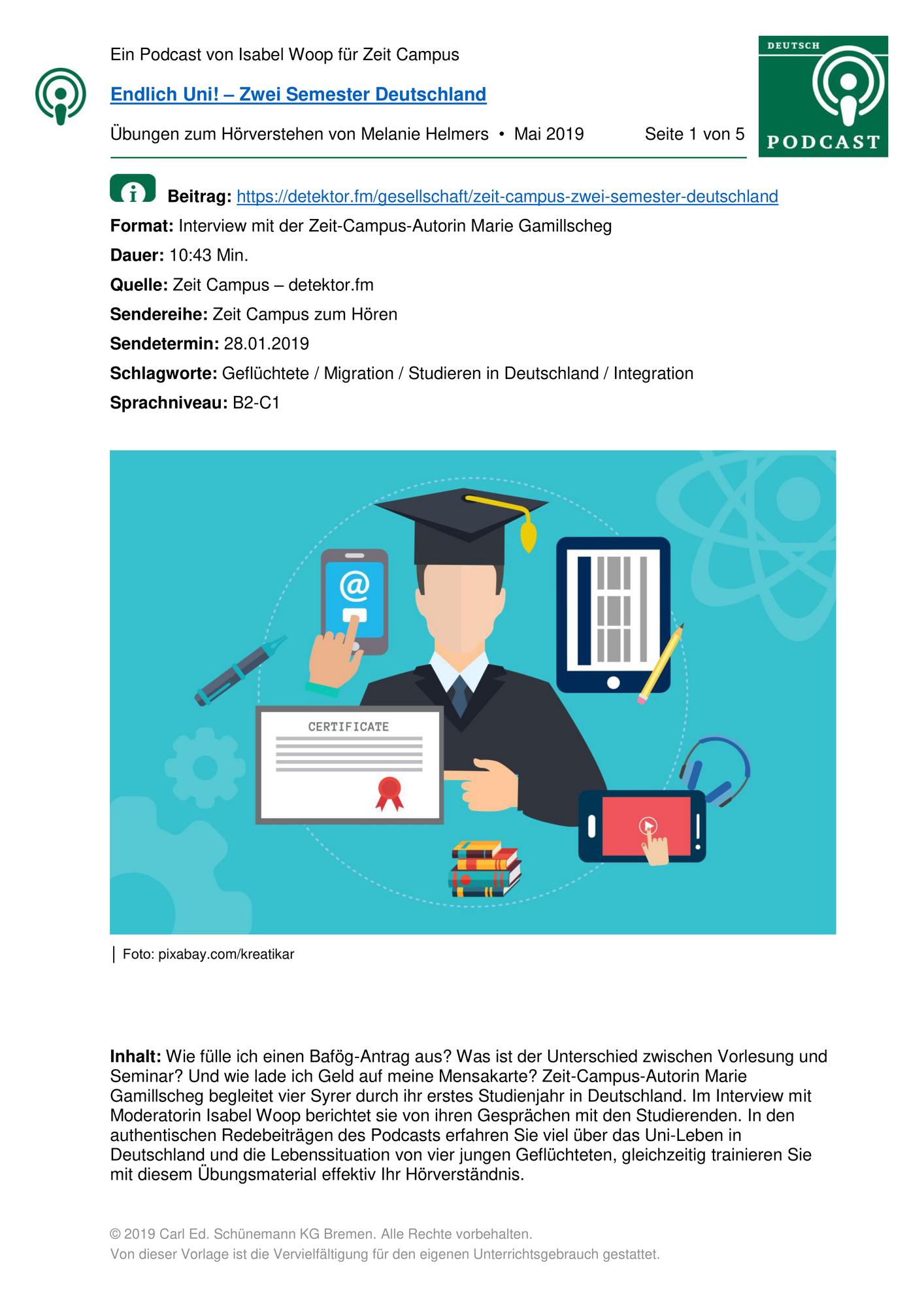 Ein Podcast von Isabel Woop für Zeit Campus

Endlich Uni! – Zwei Semester Deutschland

Übungen zum Hörverstehen von Melanie Helmers • Mai 2019 Seite 1 von 5

DEUTSCH
PODCAST

Beitrag: https://detektor.fm/gesellschaft/zeit-campus-zwei-semester-deutschland

Format: Interview mit der Zeit-Campus-Autorin Marie Gamillscheg

Dauer: 10:43 Min.

Quelle: Zeit Campus – detektor.fm

Sendereihe: Zeit Campus zum Hören

Sendetermin: 28.01.2019

Schlagworte: Geflüchtete / Migration / Studieren in Deutschland / Integration

Sprachniveau: B2-C1

CERTIFICATE

Foto: pixabay.com/kreatikar

Inhalt: Wie fülle ich einen Bafög-Antrag aus? Was ist der Unterschied zwischen Vorlesung und Seminar? Und wie lade ich Geld auf meine Mensakarte? Zeit-Campus-Autorin Marie Gamillscheg begleitet vier Syrer durch ihr erstes Studienjahr in Deutschland. Im Interview mit Moderatorin Isabel Woop berichtet sie von ihren Gesprächen mit den Studierenden. In den authentischen Redebeiträgen des Podcasts erfahren Sie viel über das Uni-Leben in Deutschland und die Lebenssituation von vier jungen Geflüchteten, gleichzeitig trainieren Sie mit diesem Übungsmaterial effektiv Ihr Hörverständnis.

© 2019 Carl Ed. Schünemann KG Bremen. Alle Rechte vorbehalten.
Von dieser Vorlage ist die Vervielfältigung für den eigenen Unterrichtsgebrauch gestattet.